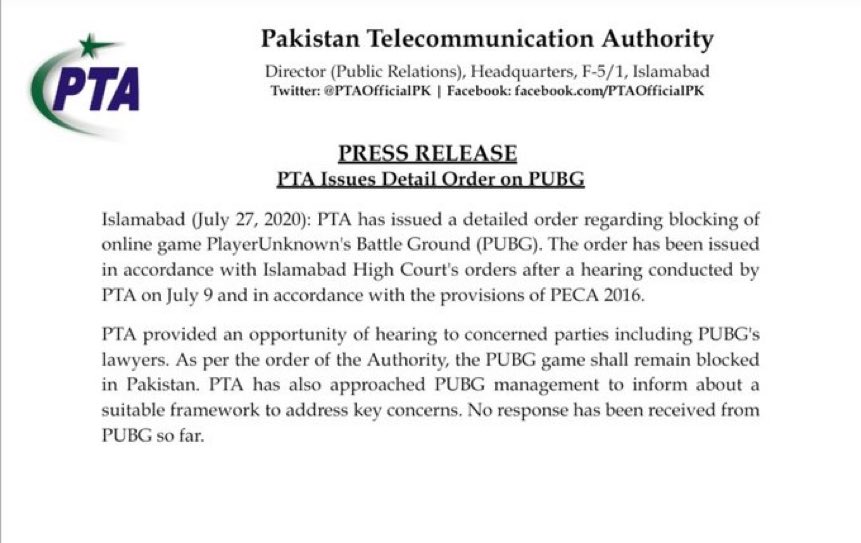 PTA

Pakistan Telecommunication Authority

Director (Public Relations), Headquarters, F-5/1, Islamabad
Twitter: @PTAOfficialPK | Facebook: facebook.com/PTAOfficialPK

PRESS RELEASE
PTA Issues Detail Order on PUBG

Islamabad (July 27, 2020): PTA has issued a detailed order regarding blocking of online game PlayerUnknown's Battle Ground (PUBG). The order has been issued in accordance with Islamabad High Court's orders after a hearing conducted by PTA on July 9 and in accordance with the provisions of PECA 2016.

PTA provided an opportunity of hearing to concerned parties including PUBG's lawyers. As per the order of the Authority, the PUBG game shall remain blocked in Pakistan. PTA has also approached PUBG management to inform about a suitable framework to address key concerns. No response has been received from PUBG so far.